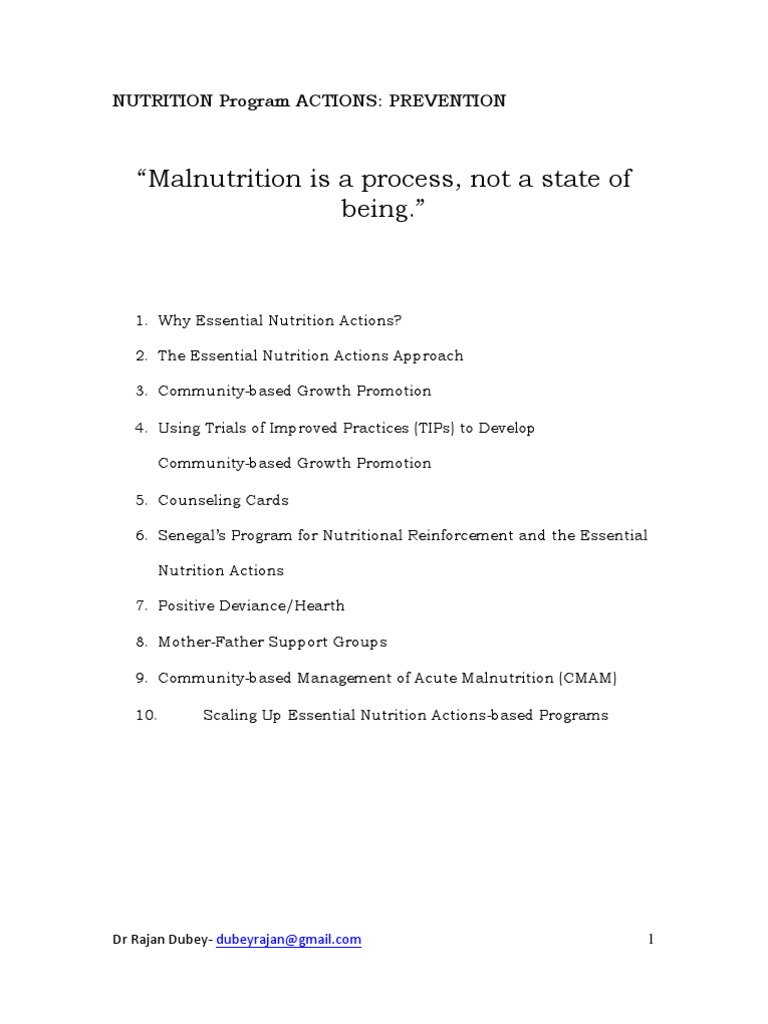 NUTRITION Program ACTIONS: PREVENTION

“Malnutrition is a process, not a state of being.”

1. Why Essential Nutrition Actions?
2. The Essential Nutrition Actions Approach
3. Community-based Growth Promotion
4. Using Trials of Improved Practices (TIPs) to Develop Community-based Growth Promotion
5. Counseling Cards
6. Senegal’s Program for Nutritional Reinforcement and the Essential Nutrition Actions
7. Positive Deviance/Hearth
8. Mother-Father Support Groups
9. Community-based Management of Acute Malnutrition (CMAM)
10. Scaling Up Essential Nutrition Actions-based Programs

Dr Rajan Dubey- dubeyrajan@gmail.com

1